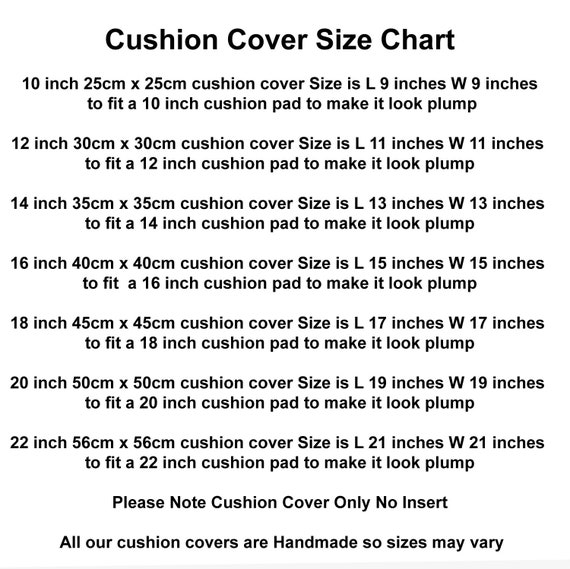 Cushion Cover Size Chart

10 inch 25cm x 25cm cushion cover Size is L 9 inches W 9 inches to fit a 10 inch cushion pad to make it look plump

12 inch 30cm x 30cm cushion cover Size is L 11 inches W 11 inches to fit a 12 inch cushion pad to make it look plump

14 inch 35cm x 35cm cushion cover Size is L 13 inches W 13 inches to fit a 14 inch cushion pad to make it look plump

16 inch 40cm x 40cm cushion cover Size is L 15 inches W 15 inches to fit a 16 inch cushion pad to make it look plump

18 inch 45cm x 45cm cushion cover Size is L 17 inches W 17 inches to fit a 18 inch cushion pad to make it look plump

20 inch 50cm x 50cm cushion cover Size is L 19 inches W 19 inches to fit a 20 inch cushion pad to make it look plump

22 inch 56cm x 56cm cushion cover Size is L 21 inches W 21 inches to fit a 22 inch cushion pad to make it look plump

Please Note Cushion Cover Only No Insert

All our cushion covers are Handmade so sizes may vary